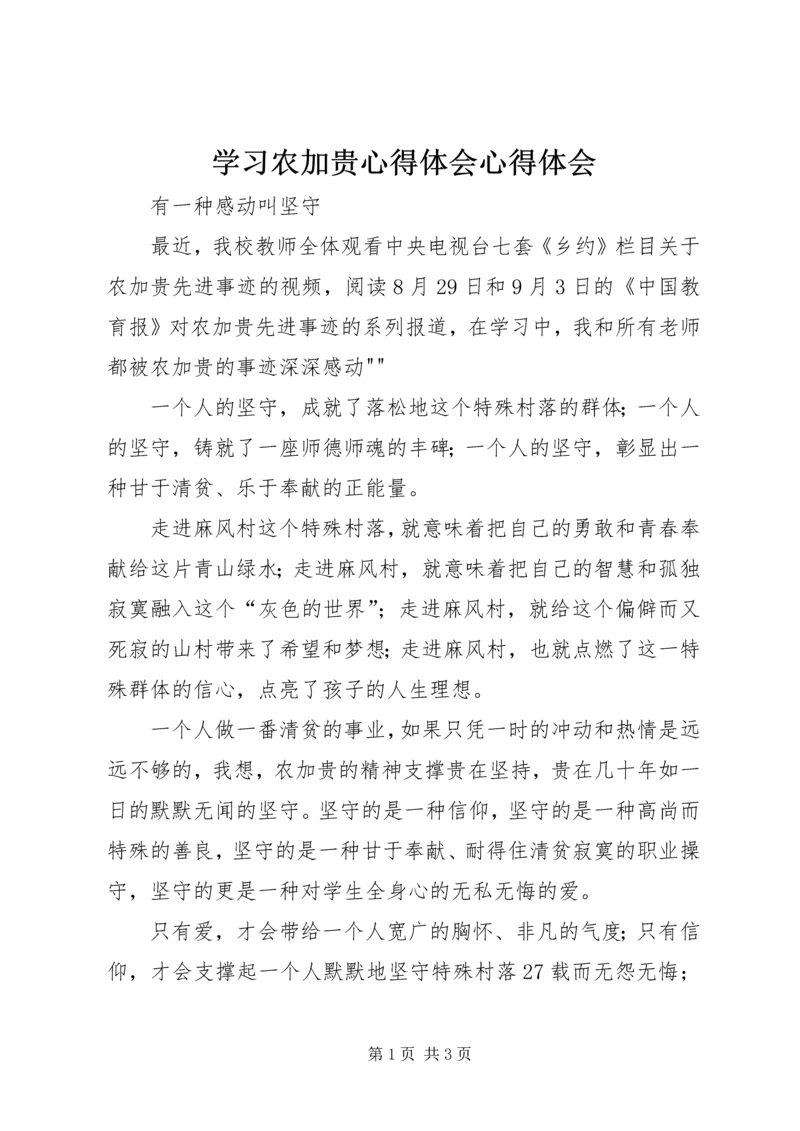 学习农加贵心得体会心得体会

有一种感动叫坚守

最近，我校教师全体观看中央电视台七套《乡约》栏目关于农加贵先进事迹的视频，阅读8月29日和9月3日的《中国教育报》对农加贵先进事迹的系列报道，在学习中，我和所有老师都被农加贵的事迹深深感动""

一个人的坚守，成就了落松地这个特殊村落的群体；一个人的坚守，铸就了一座师德师魂的丰碑；一个人的坚守，彰显出一种甘于清贫、乐于奉献的正能量。

走进麻风村这个特殊村落，就意味着把自己的勇敢和青春奉献给这片青山绿水；走进麻风村，就意味着把自己的智慧和孤独寂寞融入这个“灰色的世界”；走进麻风村，就给这个偏僻而又死寂的山村带来了希望和梦想；走进麻风村，也就点燃了这一特殊群体的信心，点亮了孩子的人生理想。

一个人做一番清贫的事业，如果只凭一时的冲动和热情是远远不够的，我想，农加贵的精神支撑贵在坚持，贵在几十年如一日的默默无闻的坚守。坚守的是一种信仰，坚守的是一种高尚而特殊的善良，坚守的是一种甘于奉献、耐得住清贫寂寞的职业操守，坚守的更是一种对学生全身心的无私无悔的爱。

只有爱，才会带给一个人宽广的胸怀、非凡的气度；只有信仰，才会支撑起一个人默默地坚守特殊村落27载而无怨无悔；

第1页 共3页